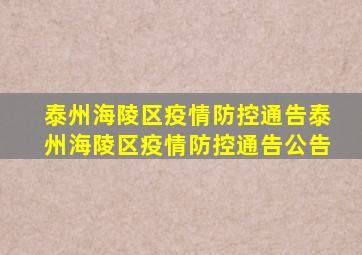 泰州海陵区疫情防控通告泰州海陵区疫情防控通告公告